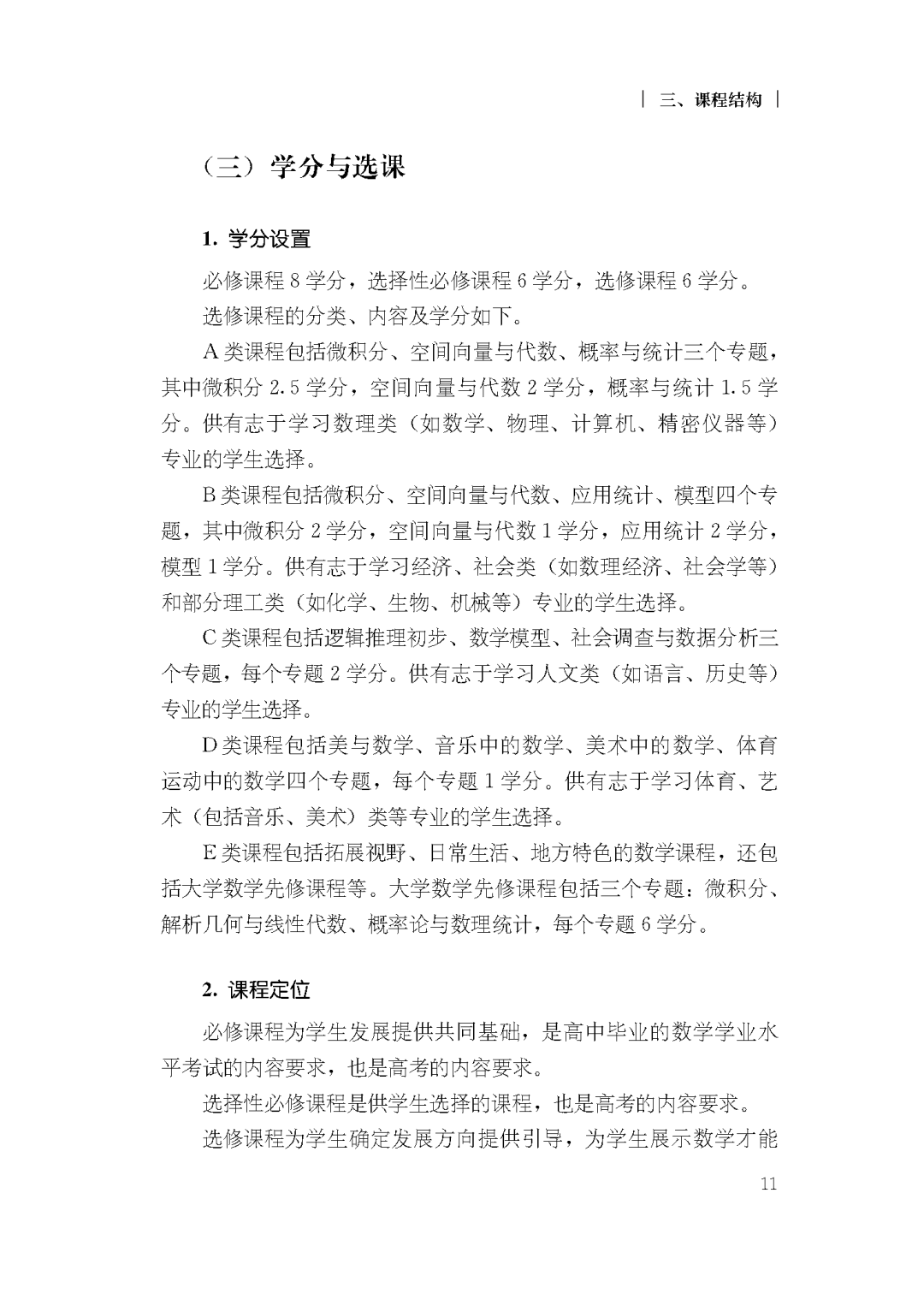 | 三、课程结构 |

（三）学分与选课

1. 学分设置

必修课程 8 学分，选择性必修课程 6 学分，选修课程 6 学分。

选修课程的分类、内容及学分如下。

A 类课程包括微积分、空间向量与代数、概率与统计三个专题，其中微积分 2.5 学分，空间向量与代数 2 学分，概率与统计 1.5 学分。供有志于学习数理类（如数学、物理、计算机、精密仪器等）专业的学生选择。

B 类课程包括微积分、空间向量与代数、应用统计、模型四个专题，其中微积分 2 学分，空间向量与代数 1 学分，应用统计 2 学分，模型 1 学分。供有志于学习经济、社会类（如数理经济、社会学等）和部分理工类（如化学、生物、机械等）专业的学生选择。

C 类课程包括逻辑推理初步、数学模型、社会调查与数据分析三个专题，每个专题 2 学分。供有志于学习人文类（如语言、历史等）专业的学生选择。

D 类课程包括美与数学、音乐中的数学、美术中的数学、体育运动中的数学四个专题，每个专题 1 学分。供有志于学习体育、艺术（包括音乐、美术）类等专业的学生选择。

E 类课程包括拓展视野、日常生活、地方特色的数学课程，还包括大学数学先修课程等。大学数学先修课程包括三个专题：微积分、解析几何与线性代数、概率论与数理统计，每个专题 6 学分。

2. 课程定位

必修课程为学生发展提供共同基础，是高中毕业的数学学业水平考试的内容要求，也是高考的内容要求。

选择性必修课程是供学生选择的课程，也是高考的内容要求。

选修课程为学生确定发展方向提供引导，为学生展示数学才能

11